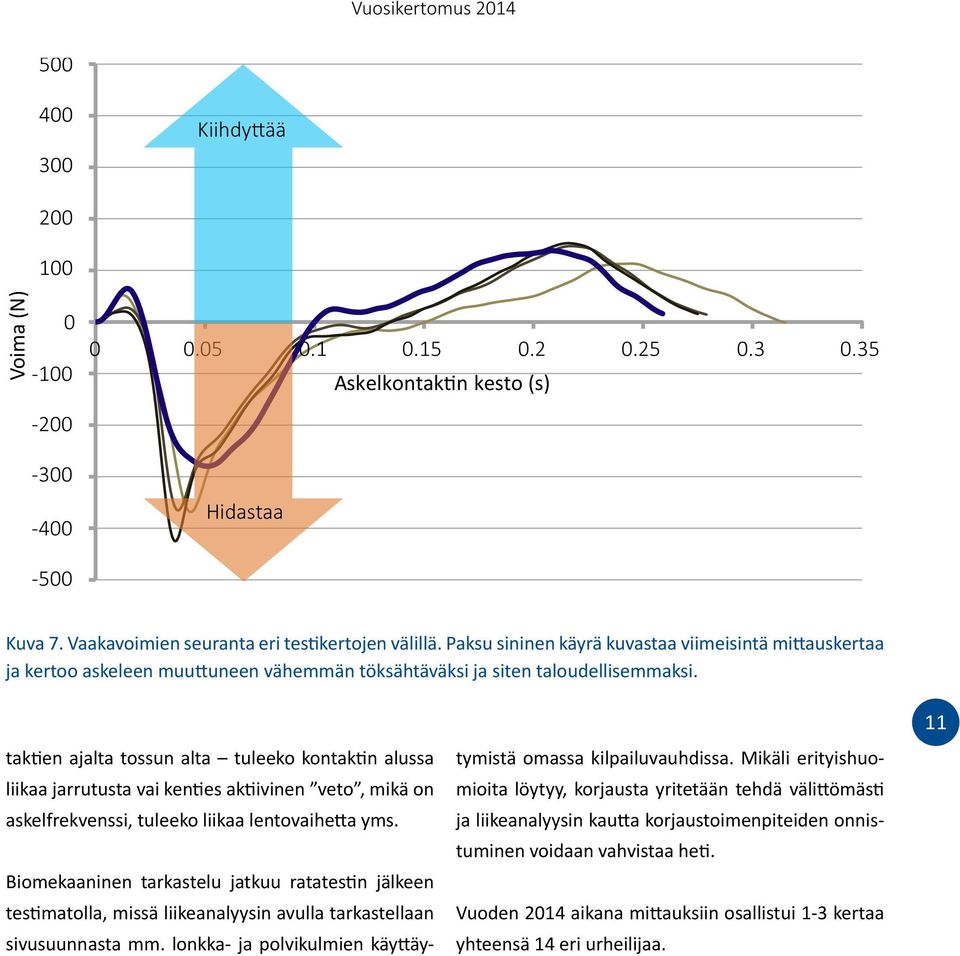 Vuosikertomus 2014

500
400
300
200
100
0
-100
-200
-300
-400
-500

Voima (N)

Kiihdyttää

Hidastaa

0
0.05
0.1
0.15
0.2
0.25
0.3
0.35

Askelkontaktin kesto (s)

Kuva 7. Vaakavoimien seuranta eri testikertojen välillä. Paksu sininen käyrä kuvastaa viimeisintä mittauskertaa ja kertoo askeleen muuttuneen vähemmän töksähtäväksi ja siten taloudellisemmaksi.

11

taktien ajalta tossun alta – tuleeko kontaktin alussa liikaa jarrutusta vai kenties aktiivinen ”veto”, mikä on askelfrekvenssi, tuleeko liikaa lentovaihetta yms.

Biomekaaninen tarkastelu jatkuu ratatestin jälkeen testimatolla, missä liikeanalyysin avulla tarkastellaan sivusuunnasta mm. lonkka- ja polvikulmien käyttäytymistä omassa kilpailuvauhdissa. Mikäli erityishuomioita löytyy, korjausta yritetään tehdä välittömästi ja liikeanalyysin kautta korjaustoimenpiteiden onnistuminen voidaan vahvistaa heti.

Vuoden 2014 aikana mittauksiin osallistui 1-3 kertaa yhteensä 14 eri urheilijaa.